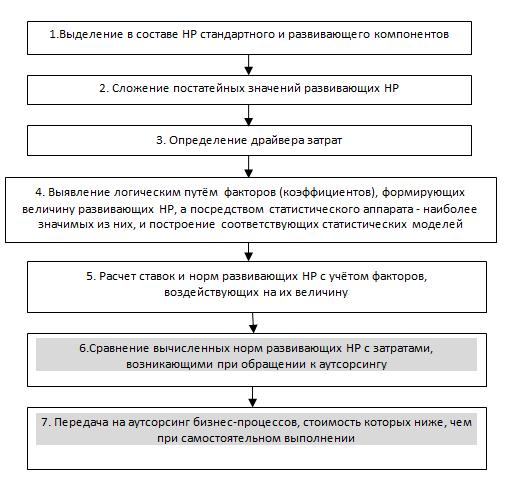 1.Выделение в составе НР стандартного и развивающего компонентов

2. Сложение постатейных значений развивающих НР

3. Определение драйвера затрат

4. Выявление логическим путём факторов (коэффициентов), формирующих величину развивающих НР, а посредством статистического аппарата - наиболее значимых из них, и построение соответствующих статистических моделей

5. Расчет ставок и норм развивающих НР с учётом факторов, воздействующих на их величину

6.Сравнение вычисленных норм развивающих НР с затратами, возникающими при обращении к аутсорсингу

7. Передача на аутсорсинг бизнес-процессов, стоимость которых ниже, чем при самостоятельном выполнении